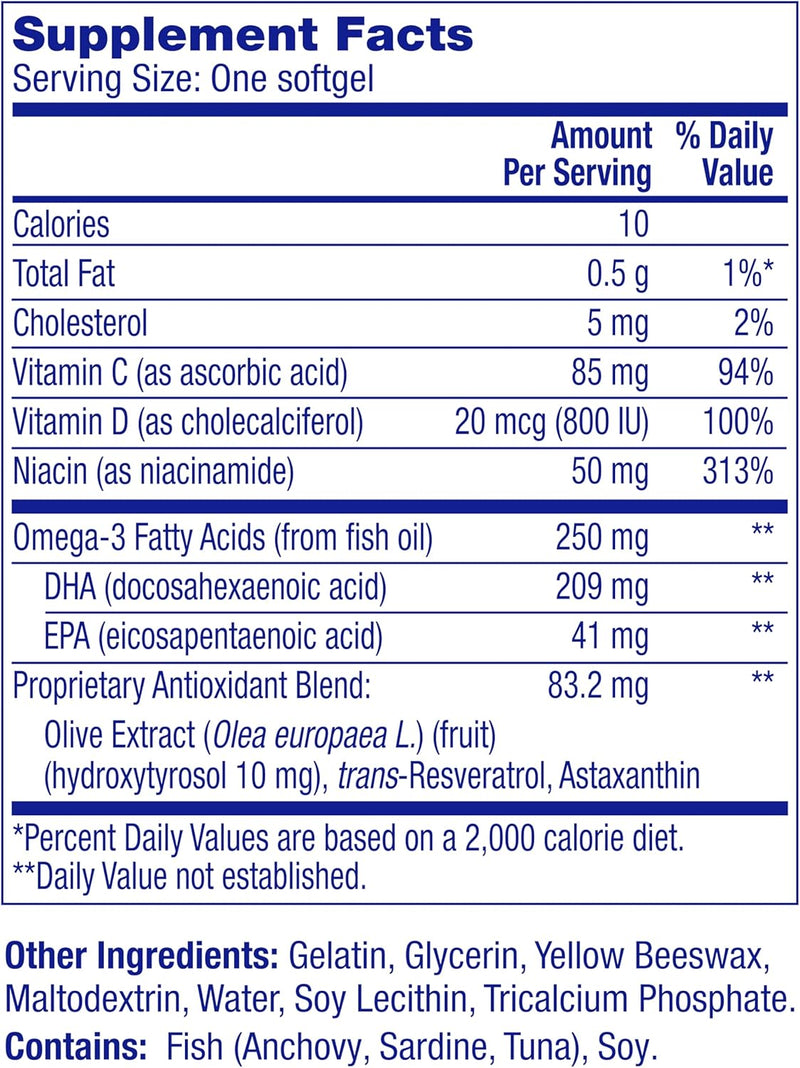 Supplement Facts
Serving Size: One softgel

| | Amount Per Serving | % Daily Value |
|---|---|---|
| Calories | 10 | |
| Total Fat | 0.5 g | 1%* |
| Cholesterol | 5 mg | 2% |
| Vitamin C (as ascorbic acid) | 85 mg | 94% |
| Vitamin D (as cholecalciferol) | 20 mcg (800 IU) | 100% |
| Niacin (as niacinamide) | 50 mg | 313% |
| Omega-3 Fatty Acids (from fish oil) | 250 mg | ** |
| DHA (docosahexaenoic acid) | 209 mg | ** |
| EPA (eicosapentaenoic acid) | 41 mg | ** |
| Proprietary Antioxidant Blend: | 83.2 mg | ** |
| Olive Extract (Olea europaea L.) (fruit) (hydroxytyrosol 10 mg), trans-Resveratrol, Astaxanthin | | |

*Percent Daily Values are based on a 2,000 calorie diet.
**Daily Value not established.

Other Ingredients: Gelatin, Glycerin, Yellow Beeswax, Maltodextrin, Water, Soy Lecithin, Tricalcium Phosphate.

Contains: Fish (Anchovy, Sardine, Tuna), Soy.